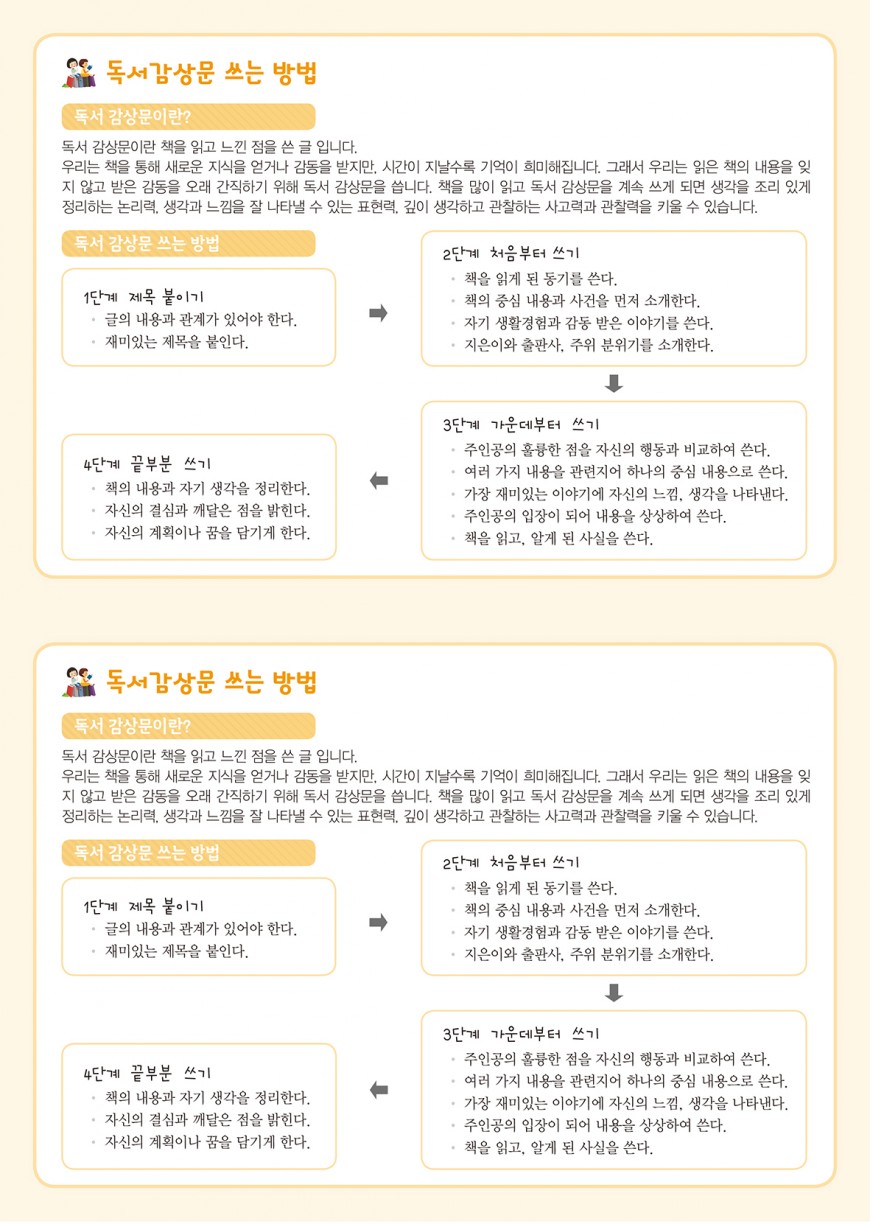 독서감상문 쓰는 방법

독서 감상문이란?

독서 감상문이란 책을 읽고 느낀 점을 쓴 글 입니다.
우리는 책을 통해 새로운 지식을 얻거나 감동을 받지만, 시간이 지날수록 기억이 희미해집니다. 그래서 우리는 읽은 책의 내용을 잊지 않고 받은 감동을 오래 간직하기 위해 독서 감상문을 씁니다. 책을 많이 읽고 독서 감상문을 계속 쓰게 되면 생각을 조리 있게 정리하는 논리력, 생각과 느낌을 잘 나타낼 수 있는 표현력, 깊이 생각하고 관찰하는 사고력과 관찰력을 키울 수 있습니다.

독서 감상문 쓰는 방법

1단계 제목 붙이기
• 글의 내용과 관계가 있어야 한다.
• 재미있는 제목을 붙인다.

2단계 처음부터 쓰기
• 책을 읽게 된 동기를 쓴다.
• 책의 중심 내용과 사건을 먼저 소개한다.
• 자기 생활경험과 감동 받은 이야기를 쓴다.
• 지은이와 출판사, 주위 분위기를 소개한다.

3단계 가운데부터 쓰기
• 주인공의 훌륭한 점을 자신의 행동과 비교하여 쓴다.
• 여러 가지 내용을 관련지어 하나의 중심 내용으로 쓴다.
• 가장 재미있는 이야기에 자신의 느낌, 생각을 나타낸다.
• 주인공의 입장이 되어 내용을 상상하여 쓴다.
• 책을 읽고, 알게 된 사실을 쓴다.

4단계 끝부분 쓰기
• 책의 내용과 자기 생각을 정리한다.
• 자신의 결심과 깨달은 점을 밝힌다.
• 자신의 계획이나 꿈을 담기게 한다.

독서감상문 쓰는 방법

독서 감상문이란?

독서 감상문이란 책을 읽고 느낀 점을 쓴 글 입니다.
우리는 책을 통해 새로운 지식을 얻거나 감동을 받지만, 시간이 지날수록 기억이 희미해집니다. 그래서 우리는 읽은 책의 내용을 잊지 않고 받은 감동을 오래 간직하기 위해 독서 감상문을 씁니다. 책을 많이 읽고 독서 감상문을 계속 쓰게 되면 생각을 조리 있게 정리하는 논리력, 생각과 느낌을 잘 나타낼 수 있는 표현력, 깊이 생각하고 관찰하는 사고력과 관찰력을 키울 수 있습니다.

독서 감상문 쓰는 방법

1단계 제목 붙이기
• 글의 내용과 관계가 있어야 한다.
• 재미있는 제목을 붙인다.

2단계 처음부터 쓰기
• 책을 읽게 된 동기를 쓴다.
• 책의 중심 내용과 사건을 먼저 소개한다.
• 자기 생활경험과 감동 받은 이야기를 쓴다.
• 지은이와 출판사, 주위 분위기를 소개한다.

3단계 가운데부터 쓰기
• 주인공의 훌륭한 점을 자신의 행동과 비교하여 쓴다.
• 여러 가지 내용을 관련지어 하나의 중심 내용으로 쓴다.
• 가장 재미있는 이야기에 자신의 느낌, 생각을 나타낸다.
• 주인공의 입장이 되어 내용을 상상하여 쓴다.
• 책을 읽고, 알게 된 사실을 쓴다.

4단계 끝부분 쓰기
• 책의 내용과 자기 생각을 정리한다.
• 자신의 결심과 깨달은 점을 밝힌다.
• 자신의 계획이나 꿈을 담기게 한다.